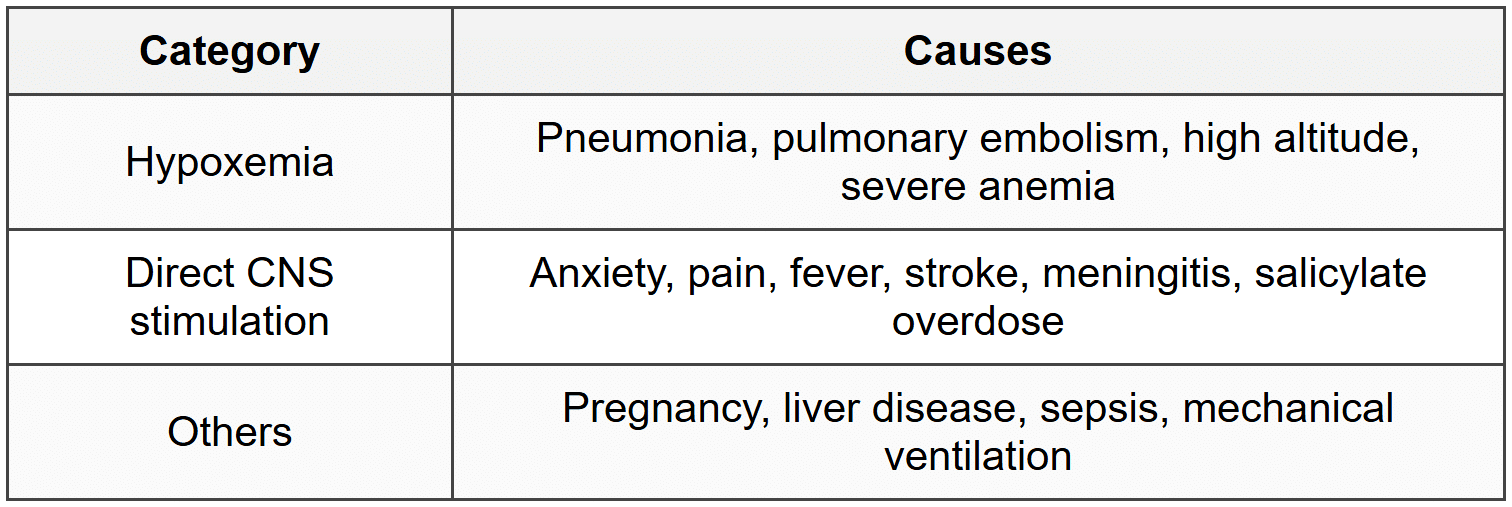 | Category | Causes |
|---|---|
| Hypoxemia | Pneumonia, pulmonary embolism, high altitude, severe anemia |
| Direct CNS stimulation | Anxiety, pain, fever, stroke, meningitis, salicylate overdose |
| Others | Pregnancy, liver disease, sepsis, mechanical ventilation |